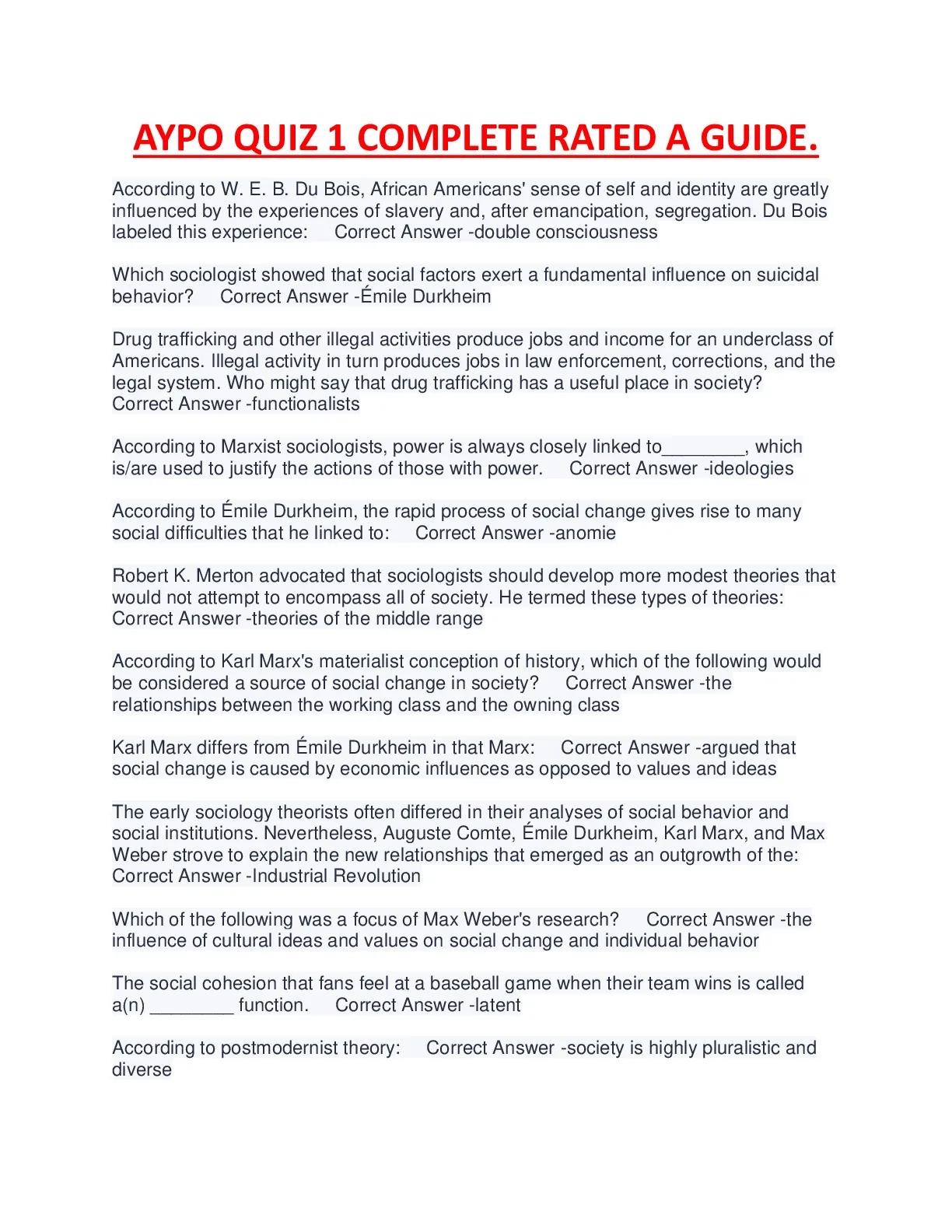 AYPO QUIZ 1 COMPLETE RATED A GUIDE.

According to W. E. B. Du Bois, African Americans' sense of self and identity are greatly influenced by the experiences of slavery and, after emancipation, segregation. Du Bois labeled this experience:     Correct Answer -double consciousness

Which sociologist showed that social factors exert a fundamental influence on suicidal behavior?     Correct Answer -Émile Durkheim

Drug trafficking and other illegal activities produce jobs and income for an underclass of Americans. Illegal activity in turn produces jobs in law enforcement, corrections, and the legal system. Who might say that drug trafficking has a useful place in society?     Correct Answer -functionalists

According to Marxist sociologists, power is always closely linked to________, which is/are used to justify the actions of those with power.     Correct Answer -ideologies

According to Émile Durkheim, the rapid process of social change gives rise to many social difficulties that he linked to:     Correct Answer -anomie

Robert K. Merton advocated that sociologists should develop more modest theories that would not attempt to encompass all of society. He termed these types of theories:     Correct Answer -theories of the middle range

According to Karl Marx's materialist conception of history, which of the following would be considered a source of social change in society?     Correct Answer -the relationships between the working class and the owning class

Karl Marx differs from Émile Durkheim in that Marx:     Correct Answer -argued that social change is caused by economic influences as opposed to values and ideas

The early sociology theorists often differed in their analyses of social behavior and social institutions. Nevertheless, Auguste Comte, Émile Durkheim, Karl Marx, and Max Weber strove to explain the new relationships that emerged as an outgrowth of the:     Correct Answer -Industrial Revolution

Which of the following was a focus of Max Weber's research?     Correct Answer -the influence of cultural ideas and values on social change and individual behavior

The social cohesion that fans feel at a baseball game when their team wins is called a(n) ________ function.     Correct Answer -latent

According to postmodernist theory:     Correct Answer -society is highly pluralistic and diverse